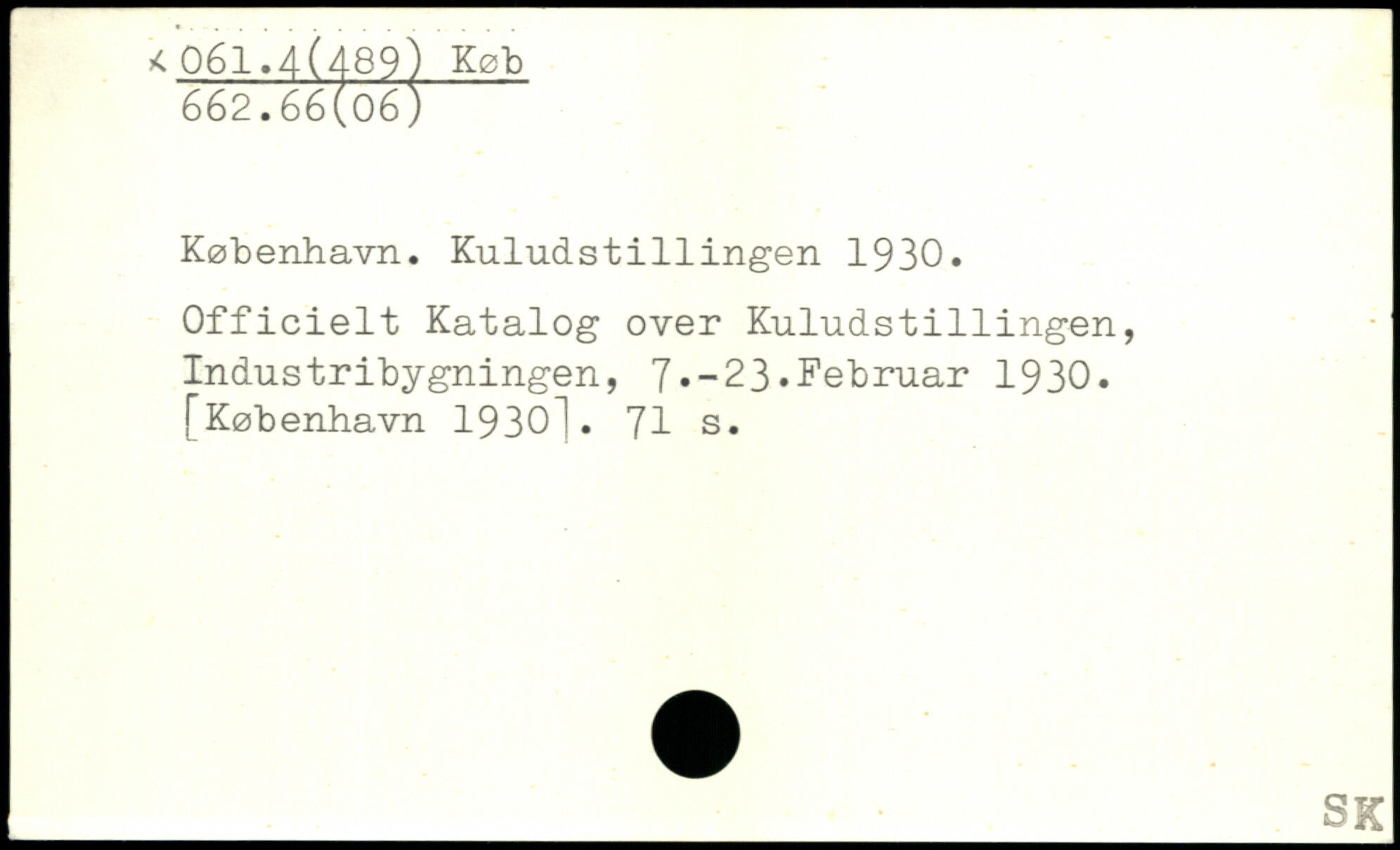 x 061.4(489) Køb
662.66(06)

København. Kuludstillingen 1930.

Officielt Katalog over Kuludstillingen, Industribygningen, 7.-23.Februar 1930. [København 1930]. 71 s.

SK